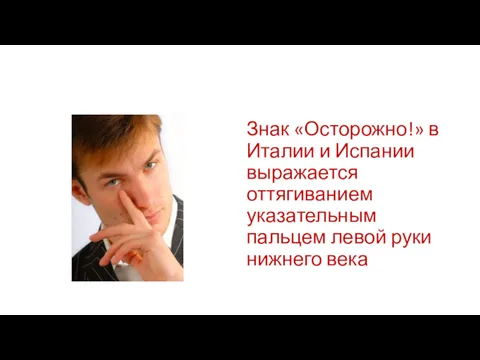 Знак «Осторожно!» в Италии и Испании выражается оттягиванием указательным пальцем левой руки нижнего века